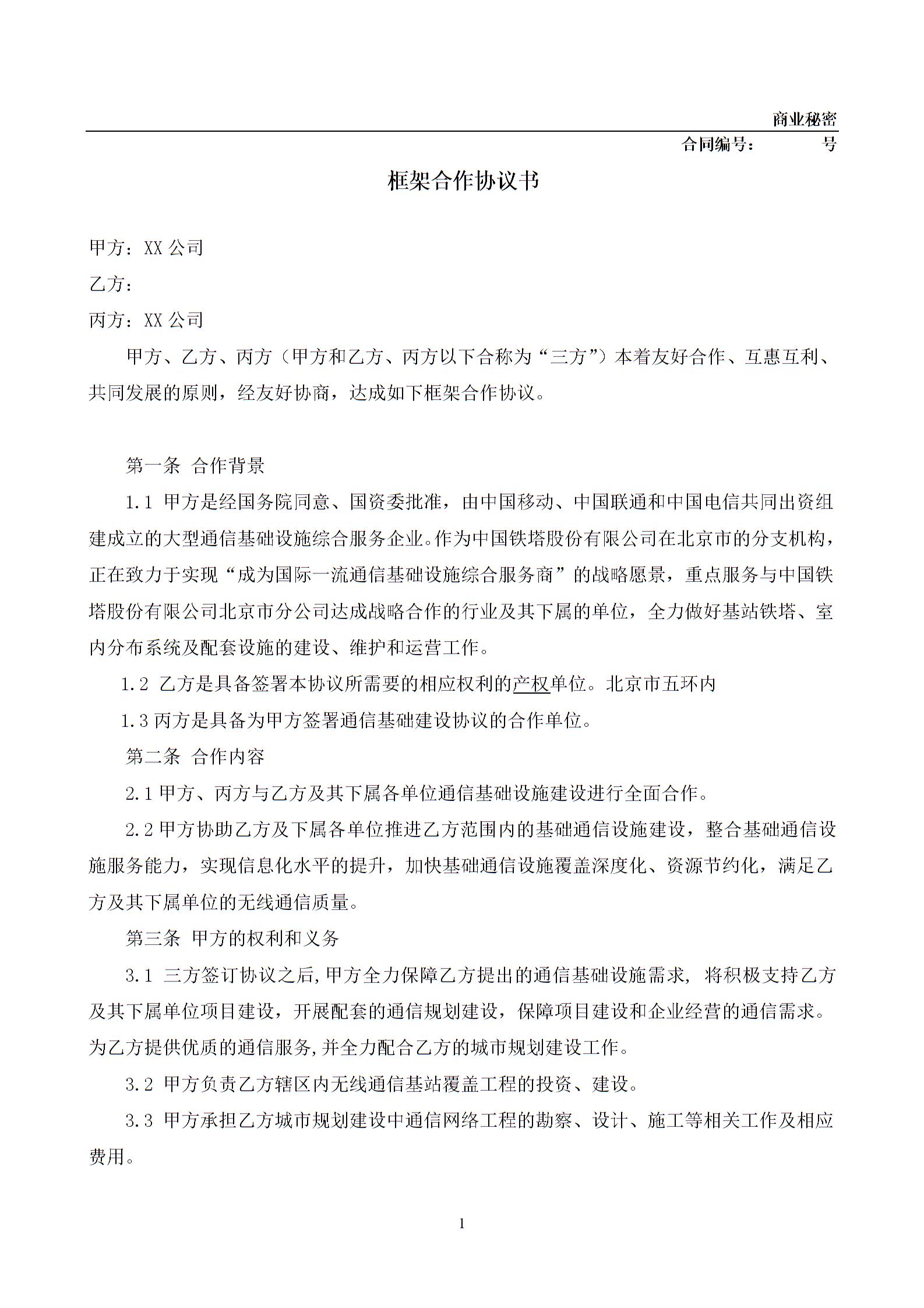 商业秘密

合同编号：    号

框架合作协议书

甲方：XX公司

乙方：

丙方：XX公司

甲方、乙方、丙方（甲方和乙方、丙方以下合称为“三方”）本着友好合作、互惠互利、共同发展的原则，经友好协商，达成如下框架合作协议。

第一条 合作背景

1.1 甲方是经国务院同意、国资委批准，由中国移动、中国联通和中国电信共同出资组建成立的大型通信基础设施综合服务企业。作为中国铁塔股份有限公司在北京市的分支机构，正在致力于实现“成为国际一流通信基础设施综合服务商”的战略愿景，重点服务与中国铁塔股份有限公司北京市分公司达成战略合作的行业及其下属的单位，全力做好基站铁塔、室内分布系统及配套设施的建设、维护和运营工作。

1.2 乙方是具备签署本协议所需要的相应权利的产权单位。北京市五环内

1.3丙方是具备为甲方签署通信基础建设协议的合作单位。

第二条 合作内容

2.1甲方、丙方与乙方及其下属各单位通信基础设施建设进行全面合作。

2.2甲方协助乙方及下属各单位推进乙方范围内的基础通信设施建设，整合基础通信设施服务能力，实现信息化水平的提升，加快基础通信设施覆盖深度化、资源节约化，满足乙方及其下属单位的无线通信质量。

第三条 甲方的权利和义务

3.1 三方签订协议之后,甲方全力保障乙方提出的通信基础设施需求，将积极支持乙方及其下属单位项目建设，开展配套的通信规划建设，保障项目建设和企业经营的通信需求。为乙方提供优质的通信服务,并全力配合乙方的城市规划建设工作。

3.2 甲方负责乙方辖区内无线通信基站覆盖工程的投资、建设。

3.3 甲方承担乙方城市规划建设中通信网络工程的勘察、设计、施工等相关工作及相应费用。

1